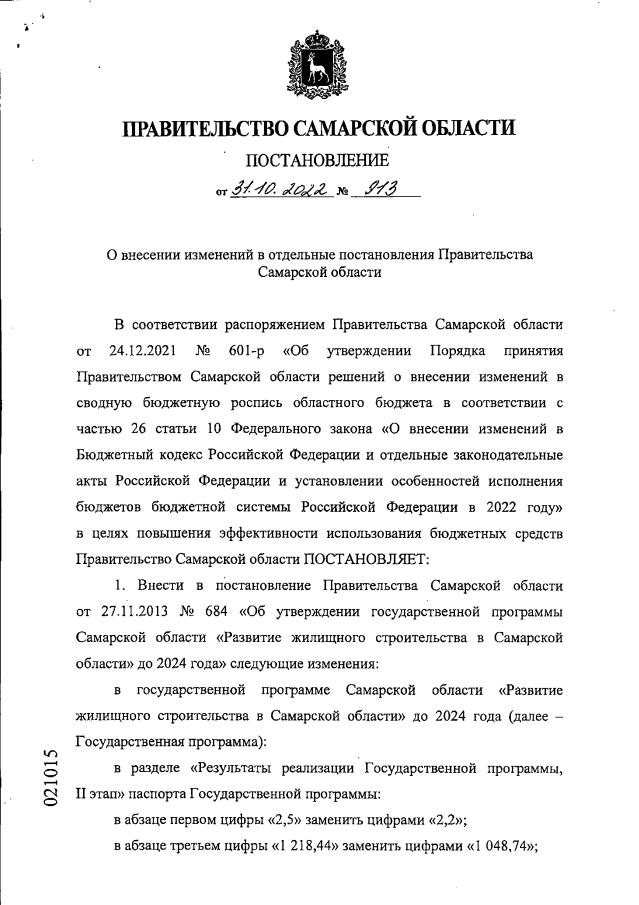 ПРАВИТЕЛЬСТВО САМАРСКОЙ ОБЛАСТИ

ПОСТАНОВЛЕНИЕ

от 31.10.2022 № 913

О внесении изменений в отдельные постановления Правительства Самарской области

В соответствии распоряжением Правительства Самарской области от 24.12.2021 № 601-р «Об утверждении Порядка принятия Правительством Самарской области решений о внесении изменений в сводную бюджетную роспись областного бюджета в соответствии с частью 26 статьи 10 Федерального закона «О внесении изменений в Бюджетный кодекс Российской Федерации и отдельные законодательные акты Российской Федерации и установлении особенностей исполнения бюджетов бюджетной системы Российской Федерации в 2022 году» в целях повышения эффективности использования бюджетных средств Правительство Самарской области ПОСТАНОВЛЯЕТ:

1. Внести в постановление Правительства Самарской области от 27.11.2013 № 684 «Об утверждении государственной программы Самарской области «Развитие жилищного строительства в Самарской области» до 2024 года» следующие изменения:

в государственной программе Самарской области «Развитие жилищного строительства в Самарской области» до 2024 года (далее – Государственная программа):

в разделе «Результаты реализации Государственной программы, II этап» паспорта Государственной программы:

в абзаце первом цифры «2,5» заменить цифрами «2,2»;

в абзаце третьем цифры «1 218,44» заменить цифрами «1 048,74»;

021015